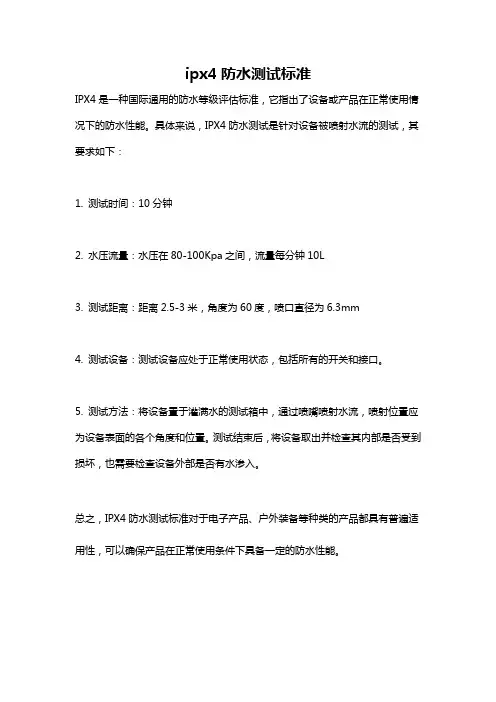 ipx4 防水测试标准

IPX4 是一种国际通用的防水等级评估标准，它指出了设备或产品在正常使用情况下的防水性能。具体来说，IPX4 防水测试是针对设备被喷射水流的测试，其要求如下：

1. 测试时间：10 分钟

2. 水压流量：水压在 80-100Kpa 之间，流量每分钟 10L

3. 测试距离：距离 2.5-3 米，角度为 60 度，喷口直径为 6.3mm

4. 测试设备：测试设备应处于正常使用状态，包括所有的开关和接口。

5. 测试方法：将设备置于灌满水的测试箱中，通过喷嘴喷射水流，喷射位置应为设备表面的各个角度和位置。测试结束后，将设备取出并检查其内部是否受到损坏，也需要检查设备外部是否有水渗入。

总之，IPX4 防水测试标准对于电子产品、户外装备等种类的产品都具有普遍适用性，可以确保产品在正常使用条件下具备一定的防水性能。